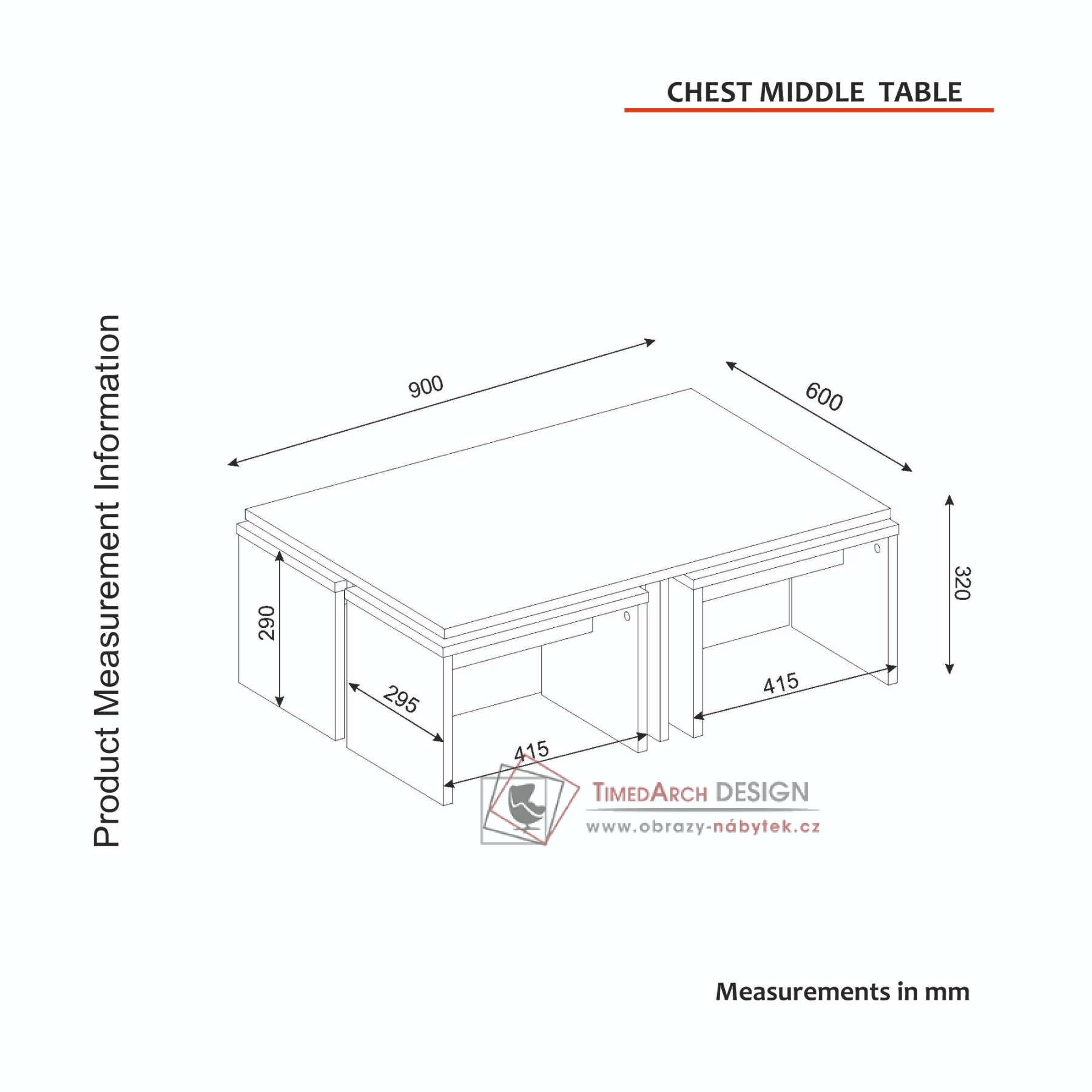 CHEST MIDDLE TABLE

Product Measurement Information

900

600

320

290

295

415

415

TIMEDARCH DESIGN
www.obrazy-nábytek.cz

Measurements in mm